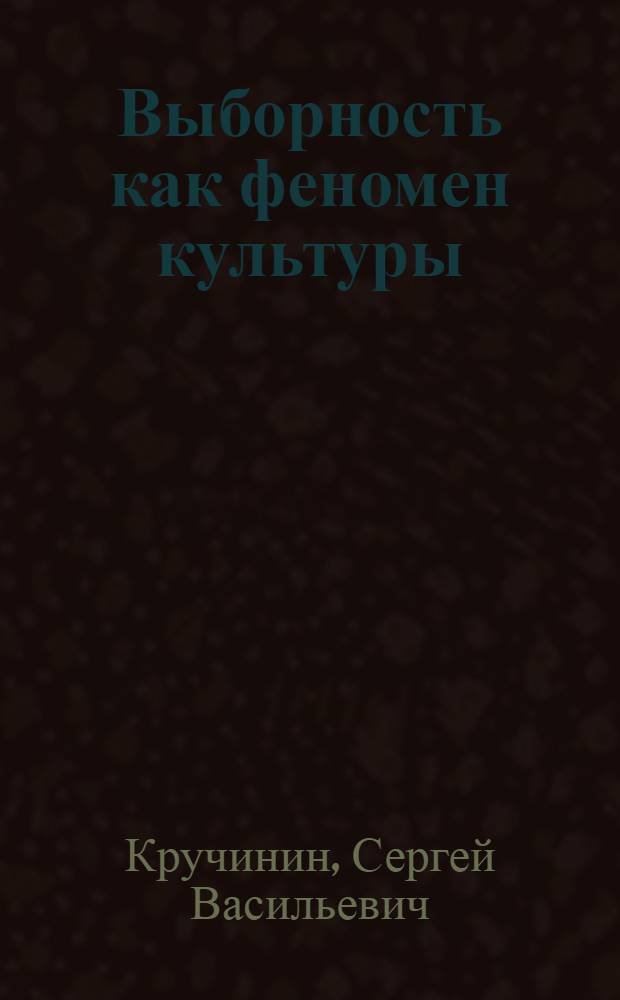 Выборность как феномен культуры

Кручинин, Сергей Васильевич